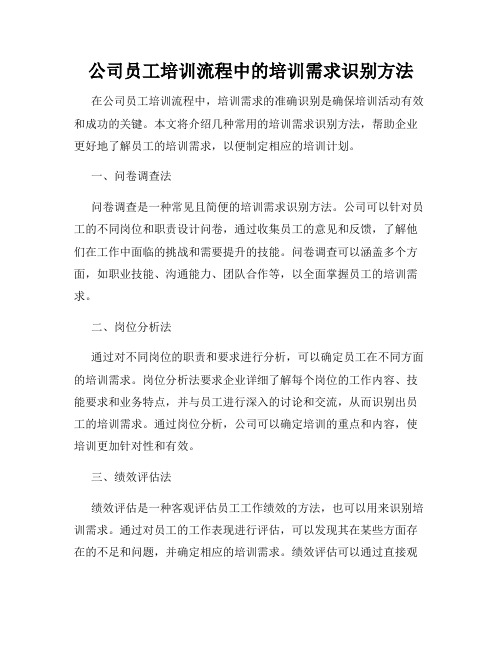 公司员工培训流程中的培训需求识别方法

在公司员工培训流程中，培训需求的准确识别是确保培训活动有效和成功的关键。本文将介绍几种常用的培训需求识别方法，帮助企业更好地了解员工的培训需求，以便制定相应的培训计划。

一、问卷调查法

问卷调查是一种常见且简便的培训需求识别方法。公司可以针对员工的不同岗位和职责设计问卷，通过收集员工的意见和反馈，了解他们在工作中面临的挑战和需要提升的技能。问卷调查可以涵盖多个方面，如职业技能、沟通能力、团队合作等，以全面掌握员工的培训需求。

二、岗位分析法

通过对不同岗位的职责和要求进行分析，可以确定员工在不同方面的培训需求。岗位分析法要求企业详细了解每个岗位的工作内容、技能要求和业务特点，并与员工进行深入的讨论和交流，从而识别出员工的培训需求。通过岗位分析，公司可以确定培训的重点和内容，使培训更加针对性和有效。

三、绩效评估法

绩效评估是一种客观评估员工工作绩效的方法，也可以用来识别培训需求。通过对员工的工作表现进行评估，可以发现其在某些方面存在的不足和问题，并确定相应的培训需求。绩效评估可以通过直接观